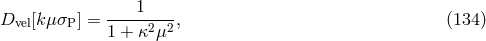 $D_{\mathrm{vel}}[k\mu\sigma_{\mathrm{P}}] = \frac{1}{1+\kappa^2\mu^2},$ (134)